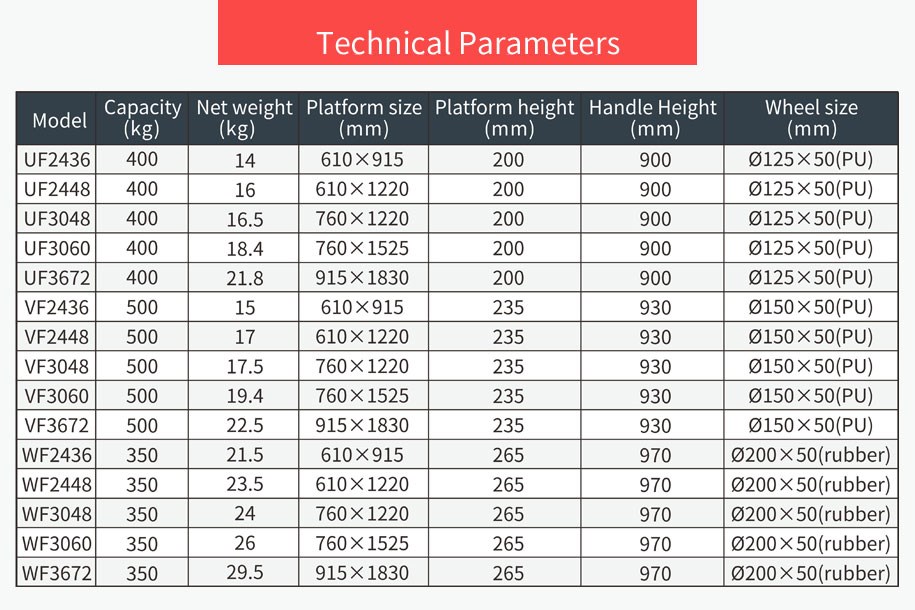 Technical Parameters

| Model | Capacity (kg) | Net weight (kg) | Platform size (mm) | Platform height (mm) | Handle Height (mm) | Wheel size (mm) |
|---|---|---|---|---|---|---|
| UF2436 | 400 | 14 | 610×915 | 200 | 900 | Ø125×50(PU) |
| UF2448 | 400 | 16 | 610×1220 | 200 | 900 | Ø125×50(PU) |
| UF3048 | 400 | 16.5 | 760×1220 | 200 | 900 | Ø125×50(PU) |
| UF3060 | 400 | 18.4 | 760×1525 | 200 | 900 | Ø125×50(PU) |
| UF3672 | 400 | 21.8 | 915×1830 | 200 | 900 | Ø125×50(PU) |
| VF2436 | 500 | 15 | 610×915 | 235 | 930 | Ø150×50(PU) |
| VF2448 | 500 | 17 | 610×1220 | 235 | 930 | Ø150×50(PU) |
| VF3048 | 500 | 17.5 | 760×1220 | 235 | 930 | Ø150×50(PU) |
| VF3060 | 500 | 19.4 | 760×1525 | 235 | 930 | Ø150×50(PU) |
| VF3672 | 500 | 22.5 | 915×1830 | 235 | 930 | Ø150×50(PU) |
| WF2436 | 350 | 21.5 | 610×915 | 265 | 970 | Ø200×50(rubber) |
| WF2448 | 350 | 23.5 | 610×1220 | 265 | 970 | Ø200×50(rubber) |
| WF3048 | 350 | 24 | 760×1220 | 265 | 970 | Ø200×50(rubber) |
| WF3060 | 350 | 26 | 760×1525 | 265 | 970 | Ø200×50(rubber) |
| WF3672 | 350 | 29.5 | 915×1830 | 265 | 970 | Ø200×50(rubber) |